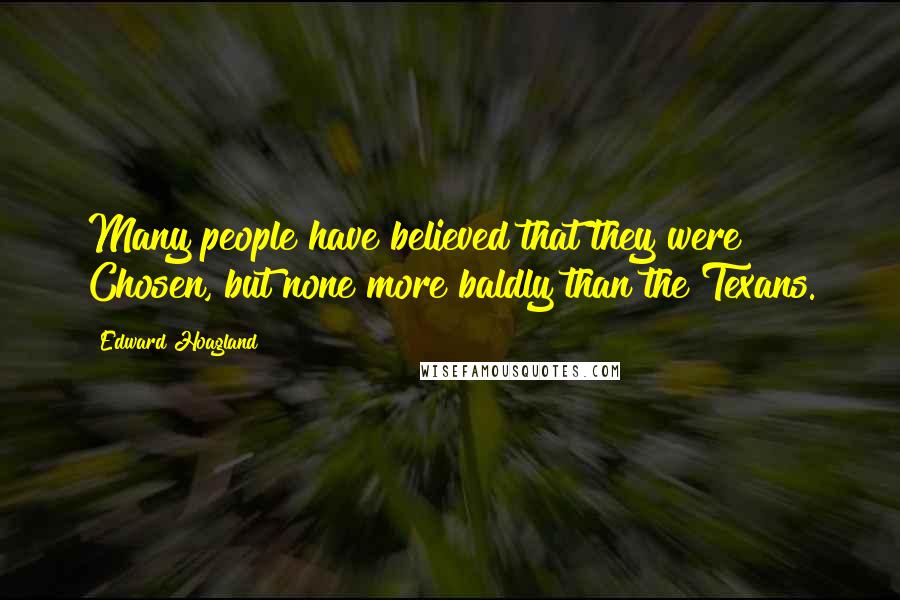 Many people have believed that they were Chosen, but none more baldly than the Texans.

Edward Hoagland

WISEFAMOUSQUOTES.COM